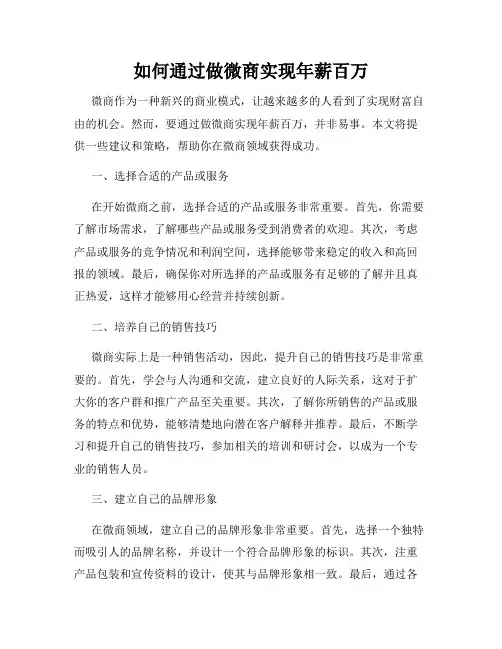 如何通过做微商实现年薪百万

微商作为一种新兴的商业模式，让越来越多的人看到了实现财富自由的机会。然而，要通过做微商实现年薪百万，并非易事。本文将提供一些建议和策略，帮助你在微商领域获得成功。

一、选择合适的产品或服务

在开始微商之前，选择合适的产品或服务非常重要。首先，你需要了解市场需求，了解哪些产品或服务受到消费者的欢迎。其次，考虑产品或服务的竞争情况和利润空间，选择能够带来稳定的收入和高回报的领域。最后，确保你对所选择的产品或服务有足够的了解并且真正热爱，这样才能够用心经营并持续创新。

二、培养自己的销售技巧

微商实际上是一种销售活动，因此，提升自己的销售技巧是非常重要的。首先，学会与人沟通和交流，建立良好的人际关系，这对于扩大你的客户群和推广产品至关重要。其次，了解你所销售的产品或服务的特点和优势，能够清楚地向潜在客户解释并推荐。最后，不断学习和提升自己的销售技巧，参加相关的培训和研讨会，以成为一个专业的销售人员。

三、建立自己的品牌形象

在微商领域，建立自己的品牌形象非常重要。首先，选择一个独特而吸引人的品牌名称，并设计一个符合品牌形象的标识。其次，注重产品包装和宣传资料的设计，使其与品牌形象相一致。最后，通过各